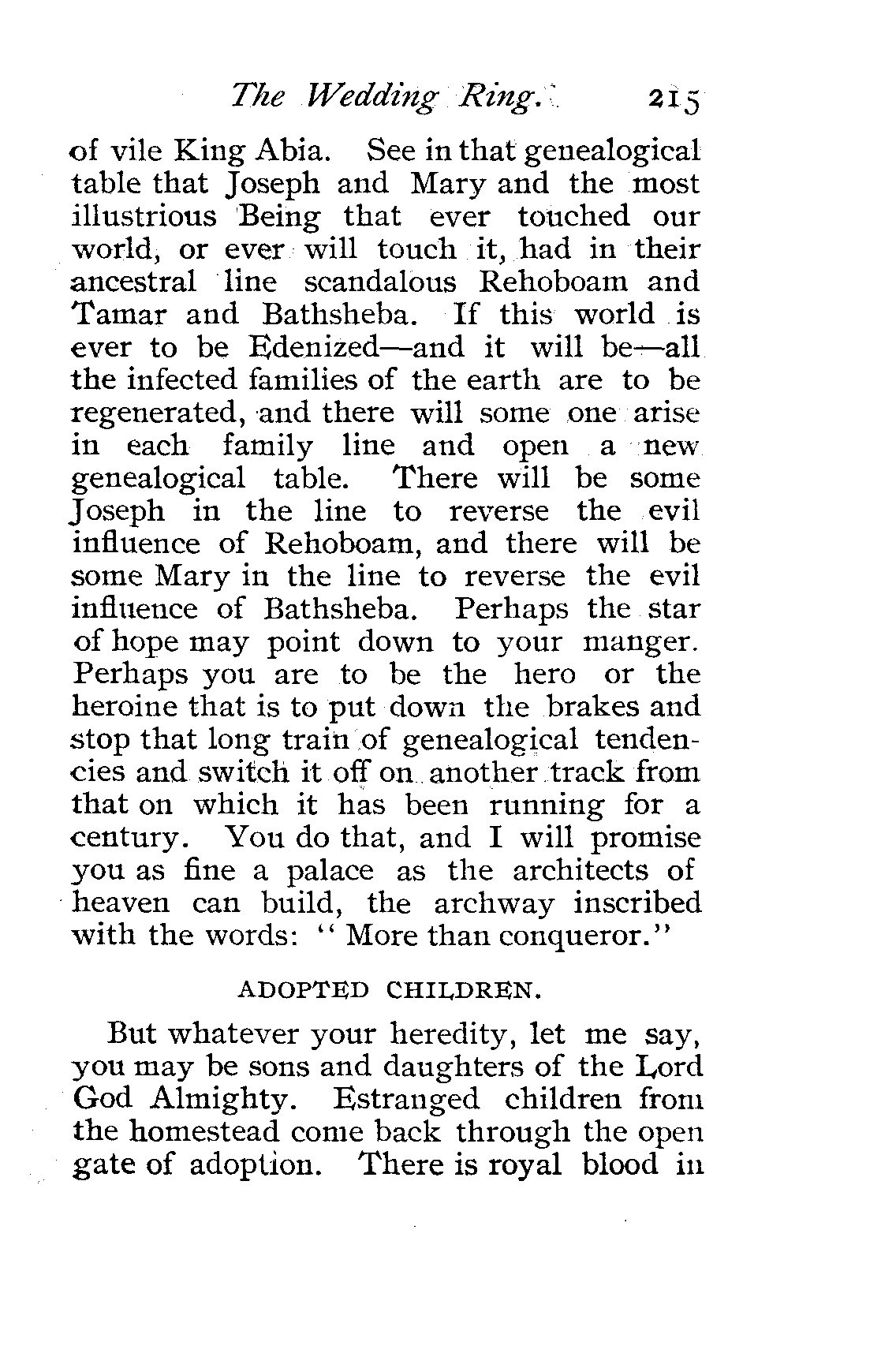 The Wedding Ring. 215

of vile King Abia. See in that genealogical table that Joseph and Mary and the most illustrious Being that ever touched our world, or ever will touch it, had in their ancestral line scandalous Rehoboam and Tamar and Bathsheba. If this world is ever to be Edenized—and it will be—all the infected families of the earth are to be regenerated, and there will some one arise in each family line and open a new genealogical table. There will be some Joseph in the line to reverse the evil influence of Rehoboam, and there will be some Mary in the line to reverse the evil influence of Bathsheba. Perhaps the star of hope may point down to your manger. Perhaps you are to be the hero or the heroine that is to put down the brakes and stop that long train of genealogical tendencies and switch it off on another track from that on which it has been running for a century. You do that, and I will promise you as fine a palace as the architects of heaven can build, the archway inscribed with the words: "More than conqueror."

ADOPTED CHILDREN.

But whatever your heredity, let me say, you may be sons and daughters of the Lord God Almighty. Estranged children from the homestead come back through the open gate of adoption. There is royal blood in